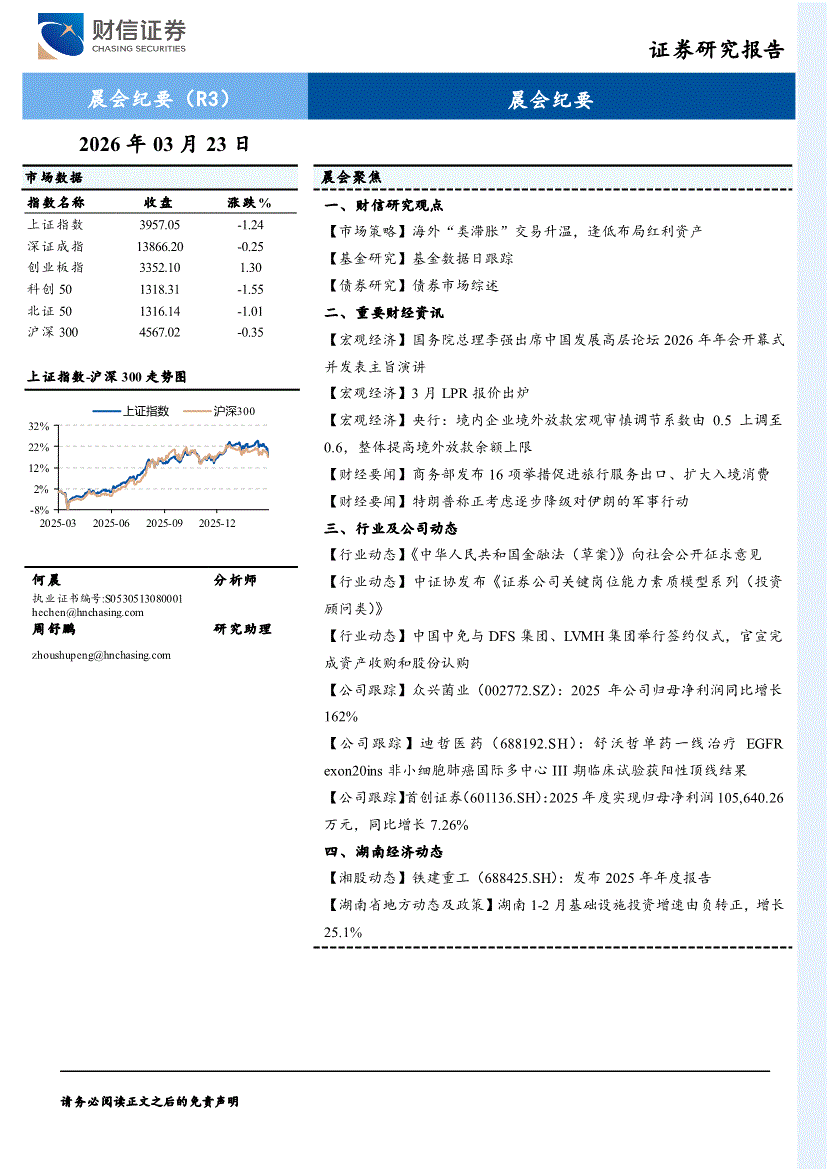 财信证券
CHASING SECURITIES

证券研究报告

晨会纪要（R3）

晨会纪要

2026 年 03 月 23 日

市场数据

| 指数名称 | 收盘 | 涨跌% |
|---|---|---|
| 上证指数 | 3957.05 | -1.24 |
| 深证成指 | 13866.20 | -0.25 |
| 创业板指 | 3352.10 | 1.30 |
| 科创 50 | 1318.31 | -1.55 |
| 北证 50 | 1316.14 | -1.01 |
| 沪深 300 | 4567.02 | -0.35 |

上证指数-沪深 300 走势图

上证指数 沪深300

32%
22%
12%
2%
-8%
2025-03 2025-06 2025-09 2025-12

何晨 分析师
执业证书编号:S0530513080001
hechen@hnchasing.com
周舒鹏 研究助理
zhoushupeng@hnchasing.com

晨会聚焦

一、财信研究观点

【市场策略】海外“类滞胀”交易升温，逢低布局红利资产

【基金研究】基金数据日跟踪

【债券研究】债券市场综述

二、重要财经资讯

【宏观经济】国务院总理李强出席中国发展高层论坛 2026 年年会开幕式并发表主旨演讲

【宏观经济】3 月 LPR 报价出炉

【宏观经济】央行：境内企业境外放款宏观审慎调节系数由 0.5 上调至 0.6，整体提高境外放款余额上限

【财经要闻】商务部发布 16 项举措促进旅行服务出口、扩大入境消费

【财经要闻】特朗普称正考虑逐步降级对伊朗的军事行动

三、行业及公司动态

【行业动态】《中华人民共和国金融法（草案）》向社会公开征求意见

【行业动态】中证协发布《证券公司关键岗位能力素质模型系列（投资顾问类）》

【行业动态】中国中免与 DFS 集团、LVMH 集团举行签约仪式，官宣完成资产收购和股份认购

【公司跟踪】众兴菌业（002772.SZ）：2025 年公司归母净利润同比增长 162%

【公司跟踪】迪哲医药（688192.SH）：舒沃哲单药一线治疗 EGFR exon20ins 非小细胞肺癌国际多中心 III 期临床试验获阳性顶线结果

【公司跟踪】首创证券（601136.SH）：2025 年度实现归母净利润 105,640.26 万元，同比增长 7.26%

四、湖南经济动态

【湘股动态】铁建重工（688425.SH）：发布 2025 年年度报告

【湖南省地方动态及政策】湖南 1-2 月基础设施投资增速由负转正，增长 25.1%

请务必阅读正文之后的免责声明